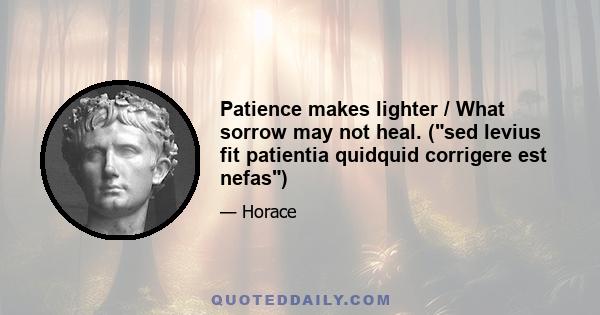 Patience makes lighter / What sorrow may not heal. ("sed levius fit patientia quidquid corrigere est nefas")

— Horace

QUOTEDDAILY.COM